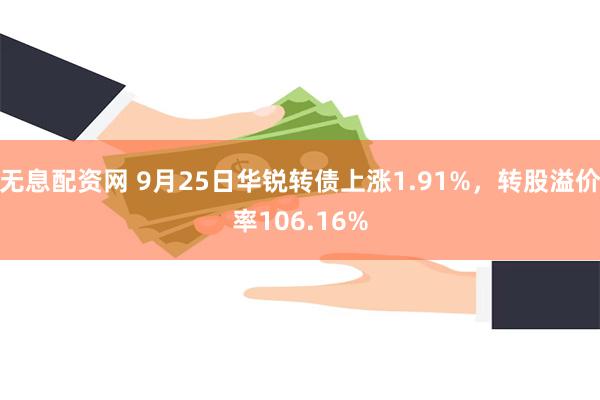 无息配资网 9月25日华锐转债上涨1.91%，转股溢价率106.16%